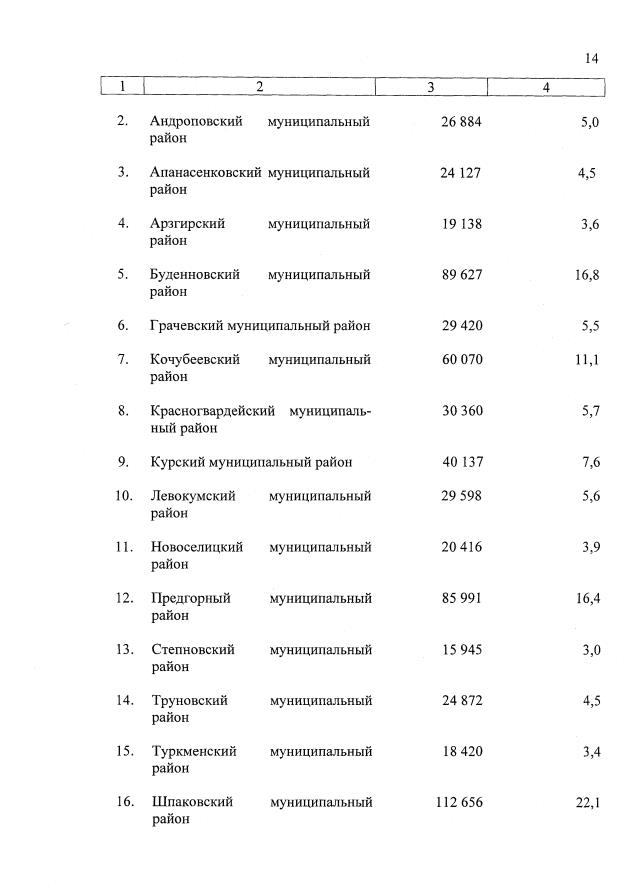 14

| 1 | 2 | 3 | 4 |
|---|---|---|---|
| 2. | Андроповский муниципальный район | 26 884 | 5,0 |
| 3. | Апанасенковский муниципальный район | 24 127 | 4,5 |
| 4. | Арзгирский муниципальный район | 19 138 | 3,6 |
| 5. | Буденновский муниципальный район | 89 627 | 16,8 |
| 6. | Грачевский муниципальный район | 29 420 | 5,5 |
| 7. | Кочубеевский муниципальный район | 60 070 | 11,1 |
| 8. | Красногвардейский муниципальный район | 30 360 | 5,7 |
| 9. | Курский муниципальный район | 40 137 | 7,6 |
| 10. | Левокумский муниципальный район | 29 598 | 5,6 |
| 11. | Новоселицкий муниципальный район | 20 416 | 3,9 |
| 12. | Предгорный муниципальный район | 85 991 | 16,4 |
| 13. | Степновский муниципальный район | 15 945 | 3,0 |
| 14. | Труновский муниципальный район | 24 872 | 4,5 |
| 15. | Туркменский муниципальный район | 18 420 | 3,4 |
| 16. | Шпаковский муниципальный район | 112 656 | 22,1 |